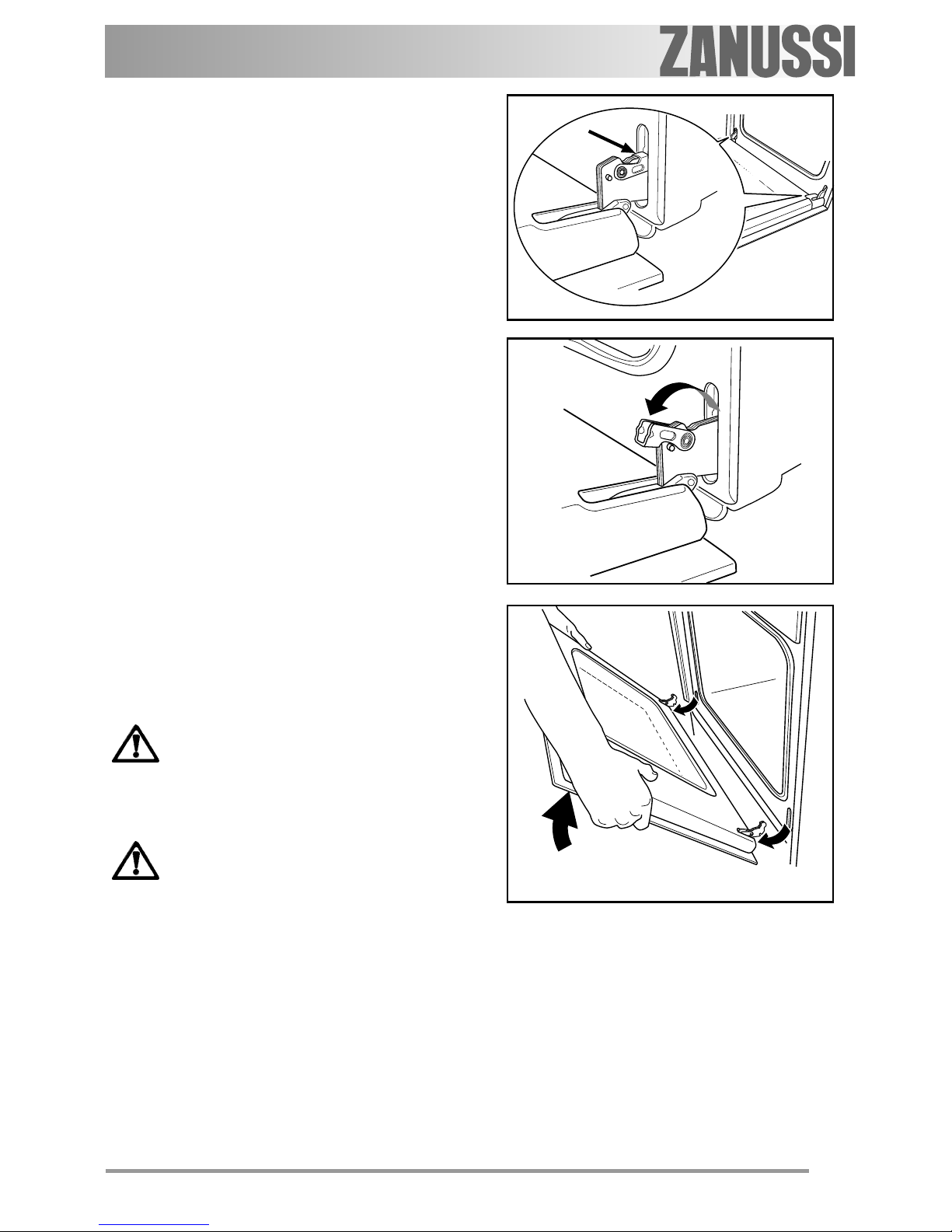 ZANUSSI